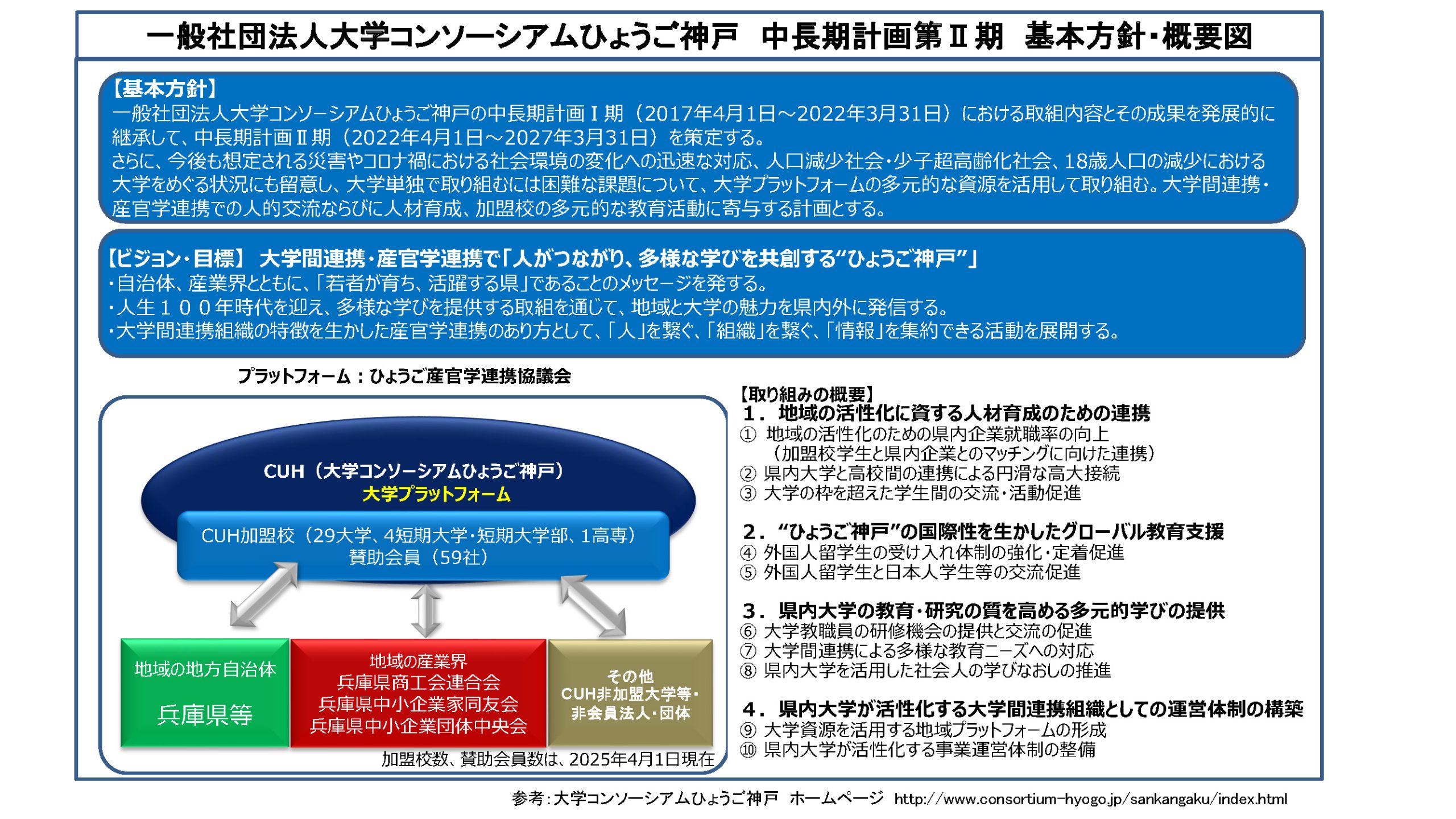 一般社団法人大学コンソーシアムひょうご神戸 中長期計画第Ⅱ期 基本方針・概要図

【基本方針】
一般社団法人大学コンソーシアムひょうご神戸の中長期計画Ⅰ期（2017年4月1日～2022年3月31日）における取組内容とその成果を発展的に継承して、中長期計画Ⅱ期（2022年4月1日～2027年3月31日）を策定する。
さらに、今後も想定される災害やコロナ禍における社会環境の変化への迅速な対応、人口減少社会・少子超高齢化社会、18歳人口の減少における大学をめぐる状況にも留意し、大学単独で取り組むには困難な課題について、大学プラットフォームの多元的な資源を活用して取り組む。大学間連携・産官学連携での人的交流ならびに人材育成、加盟校の多元的な教育活動に寄与する計画とする。

【ビジョン・目標】 大学間連携・産官学連携で「人がつながり、多様な学びを共創する“ひょうご神戸”」
・自治体、産業界とともに、「若者が育ち、活躍する県」であることのメッセージを発する。
・人生１００年時代を迎え、多様な学びを提供する取組を通じて、地域と大学の魅力を県内外に発信する。
・大学間連携組織の特徴を生かした産官学連携のあり方として、「人」を繋ぐ、「組織」を繋ぐ、「情報」を集約できる活動を展開する。

プラットフォーム：ひょうご産官学連携協議会

CUH（大学コンソーシアムひょうご神戸）
大学プラットフォーム

CUH加盟校（29大学、4短期大学・短期大学部、1高専）
賛助会員（59社）

地域の地方自治体
兵庫県等

地域の産業界
兵庫県商工会連合会
兵庫県中小企業家同友会
兵庫県中小企業団体中央会

その他
CUH非加盟大学等・
非会員法人・団体

加盟校数、賛助会員数は、2025年4月1日現在

【取り組みの概要】
1．地域の活性化に資する人材育成のための連携
① 地域の活性化のための県内企業就職率の向上
（加盟校学生と県内企業とのマッチングに向けた連携）
② 県内大学と高校間の連携による円滑な高大接続
③ 大学の枠を超えた学生間の交流・活動促進

2．“ひょうご神戸”の国際性を生かしたグローバル教育支援
④ 外国人留学生の受け入れ体制の強化・定着促進
⑤ 外国人留学生と日本人学生等の交流促進

3．県内大学の教育・研究の質を高める多元的学びの提供
⑥ 大学教職員の研修機会の提供と交流の促進
⑦ 大学間連携による多様な教育ニーズへの対応
⑧ 県内大学を活用した社会人の学びなおしの推進

4．県内大学が活性化する大学間連携組織としての運営体制の構築
⑨ 大学資源を活用する地域プラットフォームの形成
⑩ 県内大学が活性化する事業運営体制の整備

参考：大学コンソーシアムひょうご神戸 ホームページ http://www.consortium-hyogo.jp/sankangaku/index.html